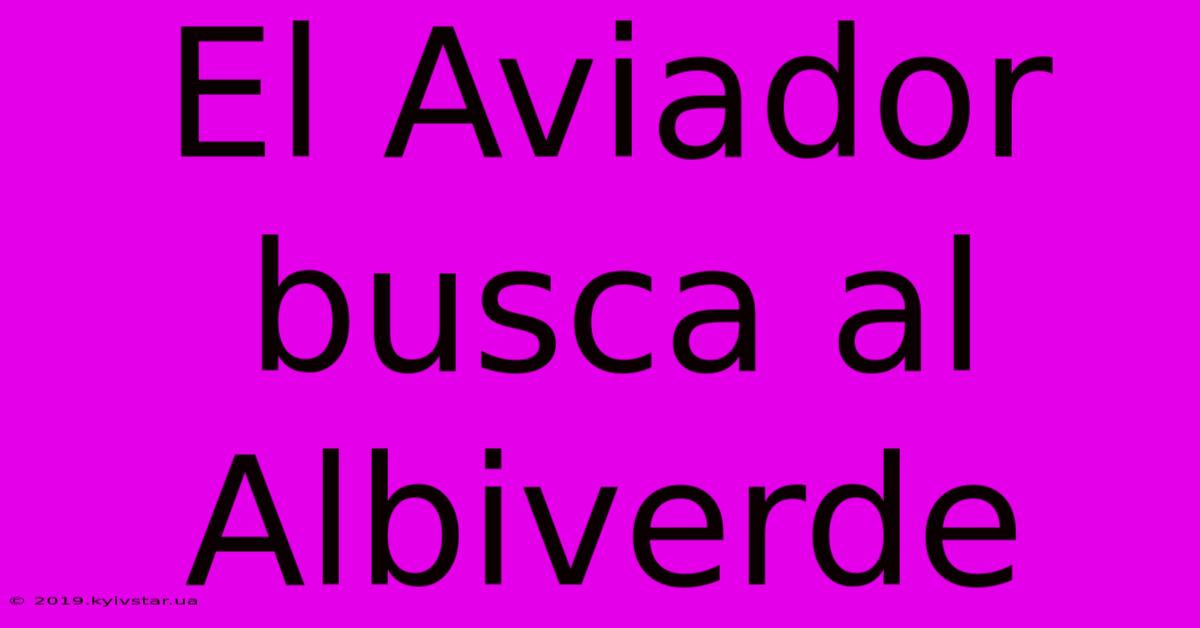 El Aviador busca al Albiverde

© 2019.kyivstar.ua